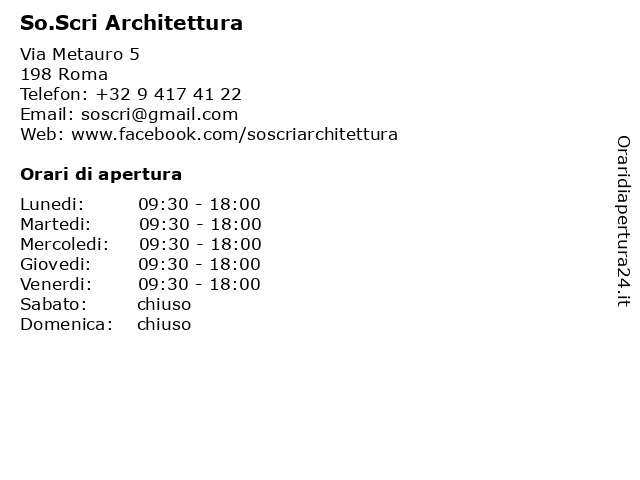 So.Scri Architettura

Via Metauro 5
198 Roma
Telefon: +32 9 417 41 22
Email: soscri@gmail.com
Web: www.facebook.com/soscriarchitettura

Orari di apertura

| | |
|---|---|
| Lunedi: | 09:30 - 18:00 |
| Martedi: | 09:30 - 18:00 |
| Mercoledi: | 09:30 - 18:00 |
| Giovedi: | 09:30 - 18:00 |
| Venerdi: | 09:30 - 18:00 |
| Sabato: | chiuso |
| Domenica: | chiuso |

Oraridiapertura24.it